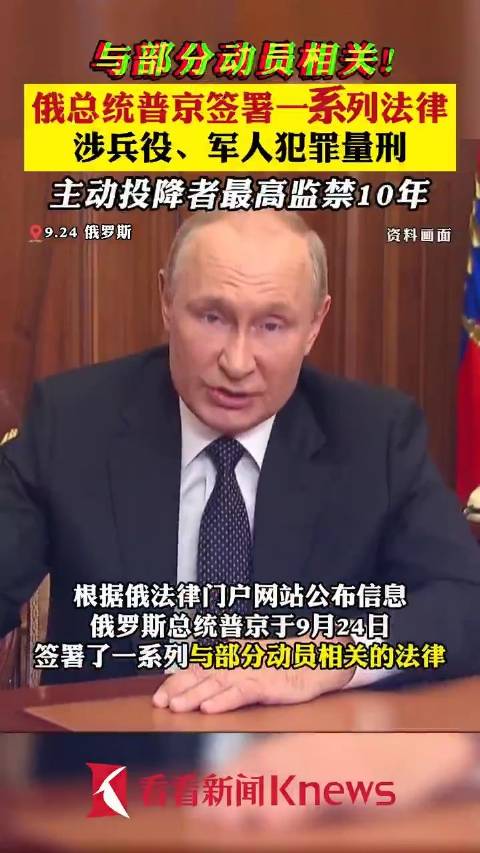 与部分动员相关！
俄总统普京签署一系列法律
涉兵役、军人犯罪量刑
主动投降者最高监禁10年

9.24 俄罗斯
资料画面

根据俄法律门户网站公布信息
俄罗斯总统普京于9月24日
签署了一系列与部分动员相关的法律

看看新闻Knews